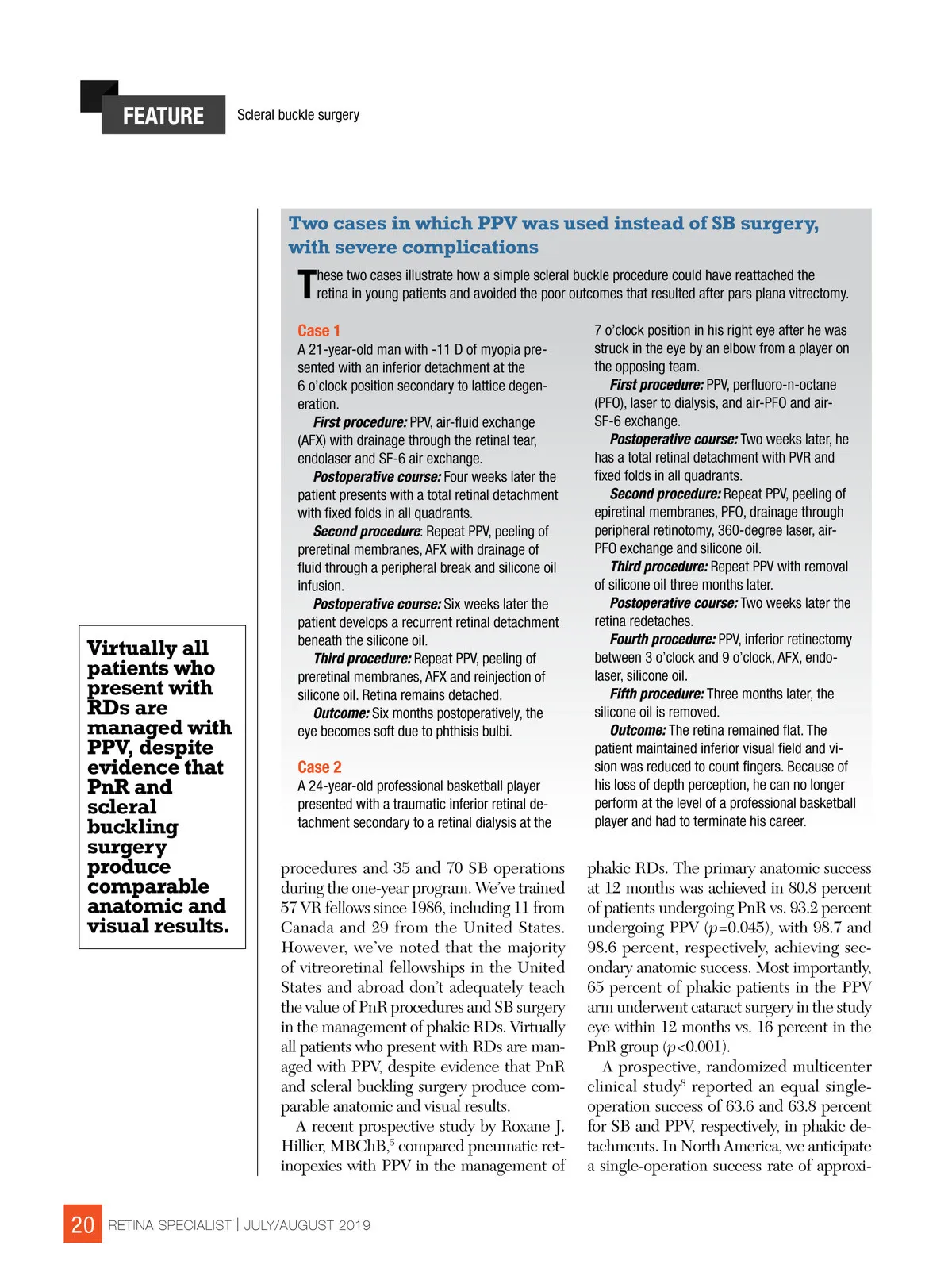 FEATURE Scleral buckle surgery

Two cases in which PPV was used instead of SB surgery, with severe complications

These two cases illustrate how a simple scleral buckle procedure could have reattached the retina in young patients and avoided the poor outcomes that resulted after pars plana vitrectomy.

Case 1
A 21-year-old man with -11 D of myopia presented with an inferior detachment at the 6 o'clock position secondary to lattice degeneration.

First procedure: PPV, air-fluid exchange (AFX) with drainage through the retinal tear, endolaser and SF-6 air exchange.

Postoperative course: Four weeks later the patient presents with a total retinal detachment with fixed folds in all quadrants.

Second procedure: Repeat PPV, peeling of preretinal membranes, AFX with drainage of fluid through a peripheral break and silicone oil infusion.

Postoperative course: Six weeks later the patient develops a recurrent retinal detachment beneath the silicone oil.

Third procedure: Repeat PPV, peeling of preretinal membranes, AFX and reinjection of silicone oil. Retina remains detached.

Outcome: Six months postoperatively, the eye becomes soft due to phthisis bulbi.

Case 2
A 24-year-old professional basketball player presented with a traumatic inferior retinal detachment secondary to a retinal dialysis at the 7 o'clock position in his right eye after he was struck in the eye by an elbow from a player on the opposing team.

First procedure: PPV, perfluoro-n-octane (PFO), laser to dialysis, and air-PFO and air-SF-6 exchange.

Postoperative course: Two weeks later, he has a total retinal detachment with PVR and fixed folds in all quadrants.

Second procedure: Repeat PPV, peeling of epiretinal membranes, PFO, drainage through peripheral retinotomy, 360-degree laser, air-PFO exchange and silicone oil.

Third procedure: Repeat PPV with removal of silicone oil three months later.

Postoperative course: Two weeks later the retina redetaches.

Fourth procedure: PPV, inferior retinectomy between 3 o'clock and 9 o'clock, AFX, endolaser, silicone oil.

Fifth procedure: Three months later, the silicone oil is removed.

Outcome: The retina remained flat. The patient maintained inferior visual field and vision was reduced to count fingers. Because of his loss of depth perception, he can no longer perform at the level of a professional basketball player and had to terminate his career.

Virtually all patients who present with RDs are managed with PPV, despite evidence that PnR and scleral buckling surgery produce comparable anatomic and visual results.

procedures and 35 and 70 SB operations during the one-year program. We've trained 57 VR fellows since 1986, including 11 from Canada and 29 from the United States. However, we've noted that the majority of vitreoretinal fellowships in the United States and abroad don't adequately teach the value of PnR procedures and SB surgery in the management of phakic RDs. Virtually all patients who present with RDs are managed with PPV, despite evidence that PnR and scleral buckling surgery produce comparable anatomic and visual results.

A recent prospective study by Roxane J. Hillier, MBChB,$^5$ compared pneumatic retinopexies with PPV in the management of phakic RDs. The primary anatomic success at 12 months was achieved in 80.8 percent of patients undergoing PnR vs. 93.2 percent undergoing PPV ($p$=0.045), with 98.7 and 98.6 percent, respectively, achieving secondary anatomic success. Most importantly, 65 percent of phakic patients in the PPV arm underwent cataract surgery in the study eye within 12 months vs. 16 percent in the PnR group ($p$<0.001).

A prospective, randomized multicenter clinical study$^8$ reported an equal single-operation success of 63.6 and 63.8 percent for SB and PPV, respectively, in phakic detachments. In North America, we anticipate a single-operation success rate of approxi-

20 RETINA SPECIALIST | JULY/AUGUST 2019